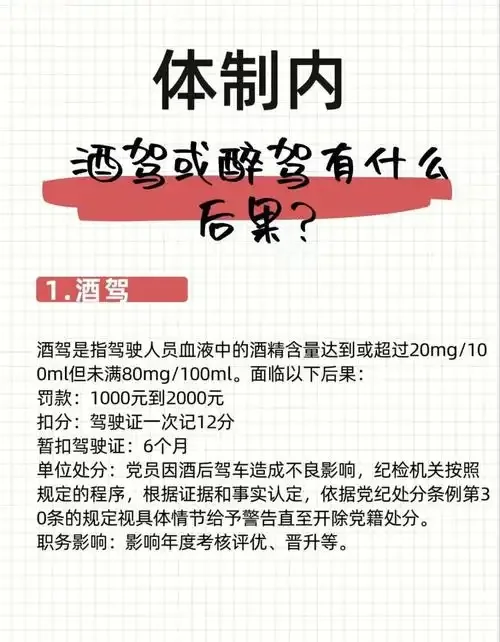 体制内

酒驾或醉驾有什么后果？

1.酒驾

酒驾是指驾驶人员血液中的酒精含量达到或超过20mg/100ml但未满80mg/100ml。面临以下后果：
罚款：1000元到2000元
扣分：驾驶证一次记12分
暂扣驾驶证：6个月
单位处分：党员因酒后驾车造成不良影响，纪检机关按照规定的程序，根据证据和事实认定，依据党纪处分条例第30条的规定视具体情节给予警告直至开除党籍处分。
职务影响：影响年度考核评优、晋升等。